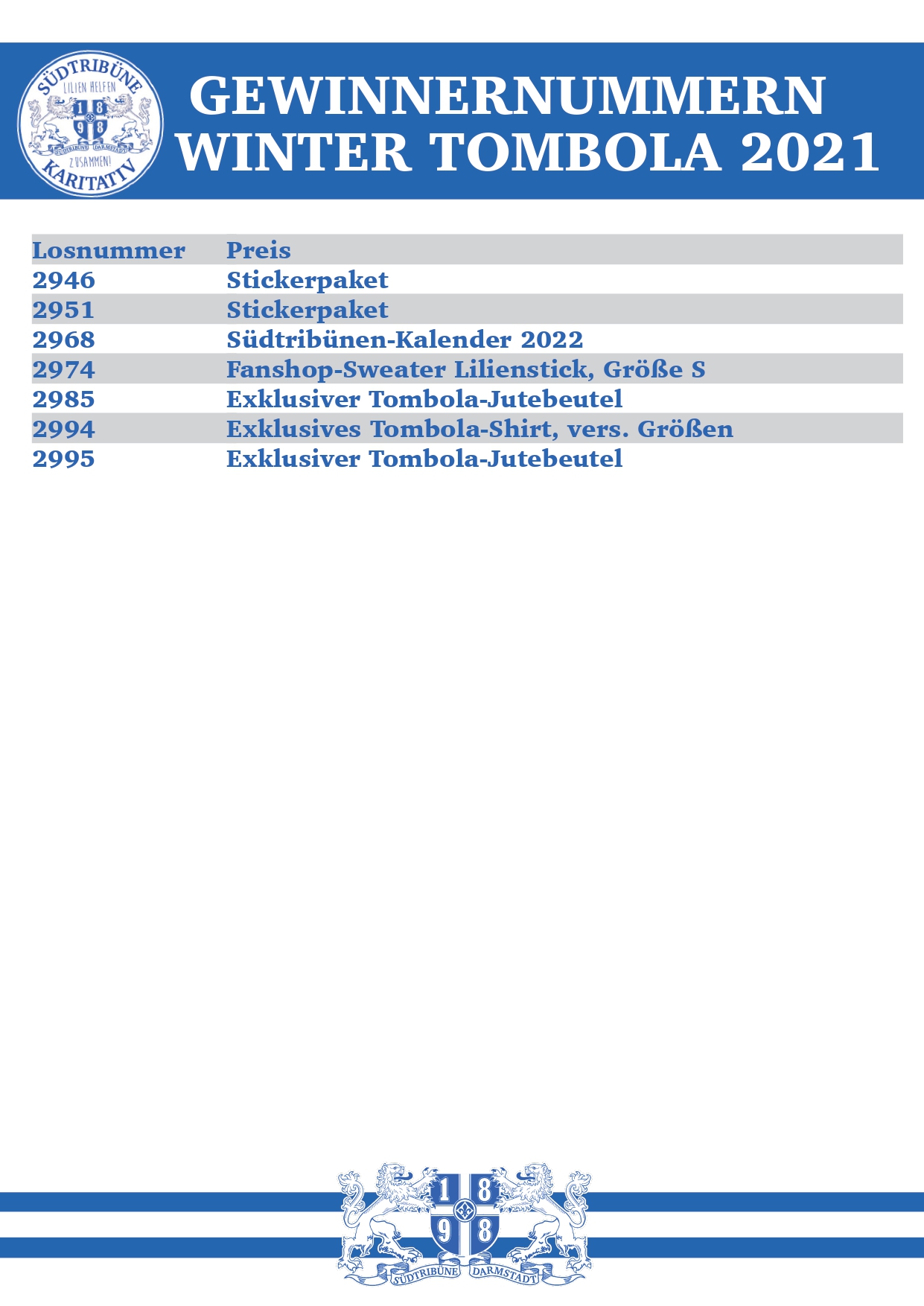 SÜDTRIBÜNE
LILIEN HELFEN
1 8
9 8
SÜDTRIBÜNE DARMSTADT
ZUSAMMEN!
KARITATIV

GEWINNERNUMMERN
WINTER TOMBOLA 2021

| Losnummer | Preis |
|---|---|
| 2946 | Stickerpaket |
| 2951 | Stickerpaket |
| 2968 | Südtribünen-Kalender 2022 |
| 2974 | Fanshop-Sweater Lilienstick, Größe S |
| 2985 | Exklusiver Tombola-Jutebeutel |
| 2994 | Exklusives Tombola-Shirt, vers. Größen |
| 2995 | Exklusiver Tombola-Jutebeutel |

1 8
9 8
SÜDTRIBÜNE DARMSTADT